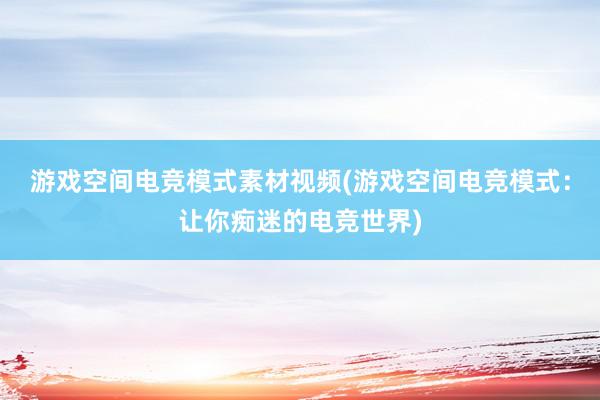 游戏空间电竞模式素材视频(游戏空间电竞模式：让你痴迷的电竞世界)